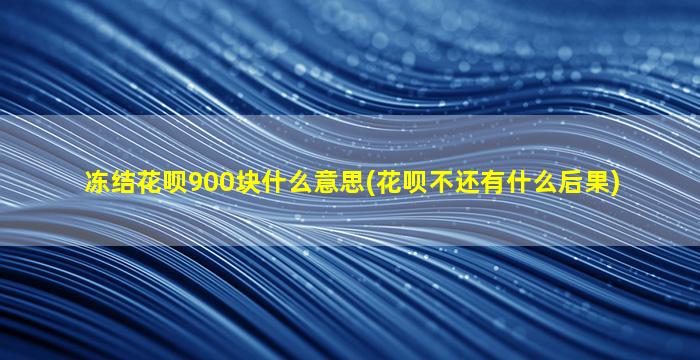 冻结花呗900块什么意思(花呗不还有什么后果)